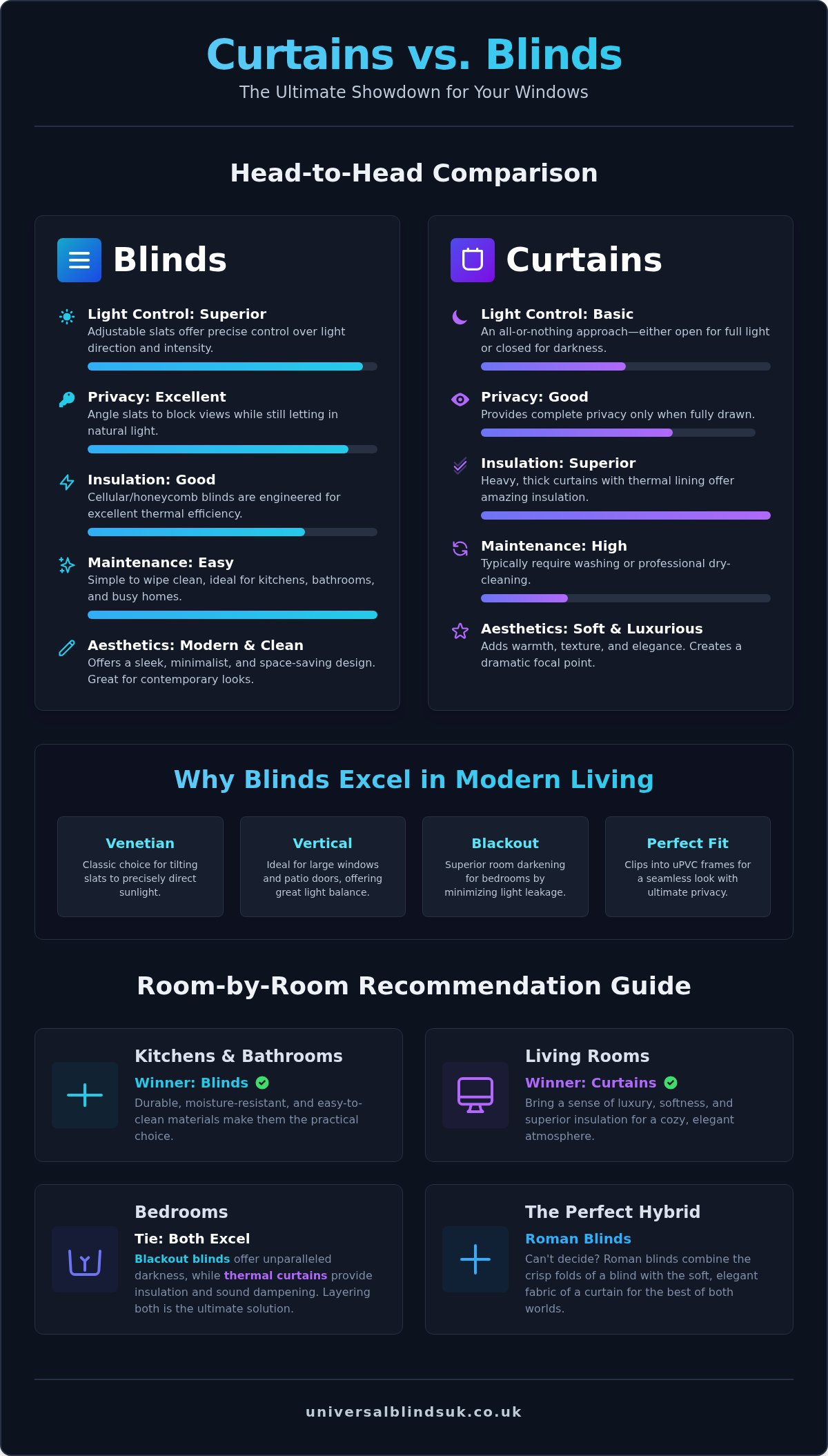 Curtains vs. Blinds

The Ultimate Showdown for Your Windows

Head-to-Head Comparison

Blinds

Light Control: Superior
Adjustable slats offer precise control over light direction and intensity.

Privacy: Excellent
Angle slats to block views while still letting in natural light.

Insulation: Good
Cellular/honeycomb blinds are engineered for excellent thermal efficiency.

Maintenance: Easy
Simple to wipe clean, ideal for kitchens, bathrooms, and busy homes.

Aesthetics: Modern & Clean
Offers a sleek, minimalist, and space-saving design. Great for contemporary looks.

Curtains

Light Control: Basic
An all-or-nothing approach—either open for full light or closed for darkness.

Privacy: Good
Provides complete privacy only when fully drawn.

Insulation: Superior
Heavy, thick curtains with thermal lining offer amazing insulation.

Maintenance: High
Typically require washing or professional dry-cleaning.

Aesthetics: Soft & Luxurious
Adds warmth, texture, and elegance. Creates a dramatic focal point.

Why Blinds Excel in Modern Living

Venetian
Classic choice for tilting slats to precisely direct sunlight.

Vertical
Ideal for large windows and patio doors, offering great light balance.

Blackout
Superior room darkening for bedrooms by minimizing light leakage.

Perfect Fit
Clips into uPVC frames for a seamless look with ultimate privacy.

Room-by-Room Recommendation Guide

Kitchens & Bathrooms
Winner: Blinds
Durable, moisture-resistant, and easy-to-clean materials make them the practical choice.

Living Rooms
Winner: Curtains
Bring a sense of luxury, softness, and superior insulation for a cozy, elegant atmosphere.

Bedrooms
Tie: Both Excel
Blackout blinds offer unparalleled darkness, while thermal curtains provide insulation and sound dampening. Layering both is the ultimate solution.

The Perfect Hybrid
Roman Blinds
Can't decide? Roman blinds combine the crisp folds of a blind with the soft, elegant fabric of a curtain for the best of both worlds.

universalblindsuk.co.uk